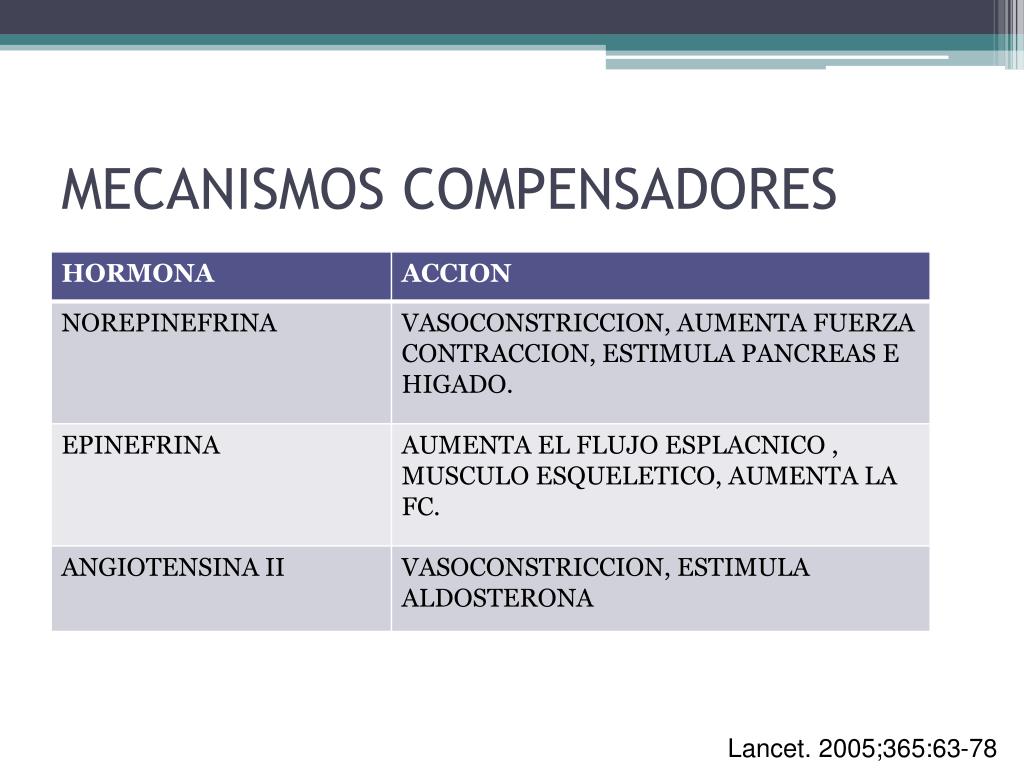 MECANISMOS COMPENSADORES

| HORMONA | ACCION |
|---|---|
| NOREPINEFRINA | VASOCONSTRICCION, AUMENTA FUERZA CONTRACCION, ESTIMULA PANCREAS E HIGADO. |
| EPINEFRINA | AUMENTA EL FLUJO ESPLACNICO , MUSCULO ESQUELETICO, AUMENTA LA FC. |
| ANGIOTENSINA II | VASOCONSTRICCION, ESTIMULA ALDOSTERONA |

Lancet. 2005;365:63-78